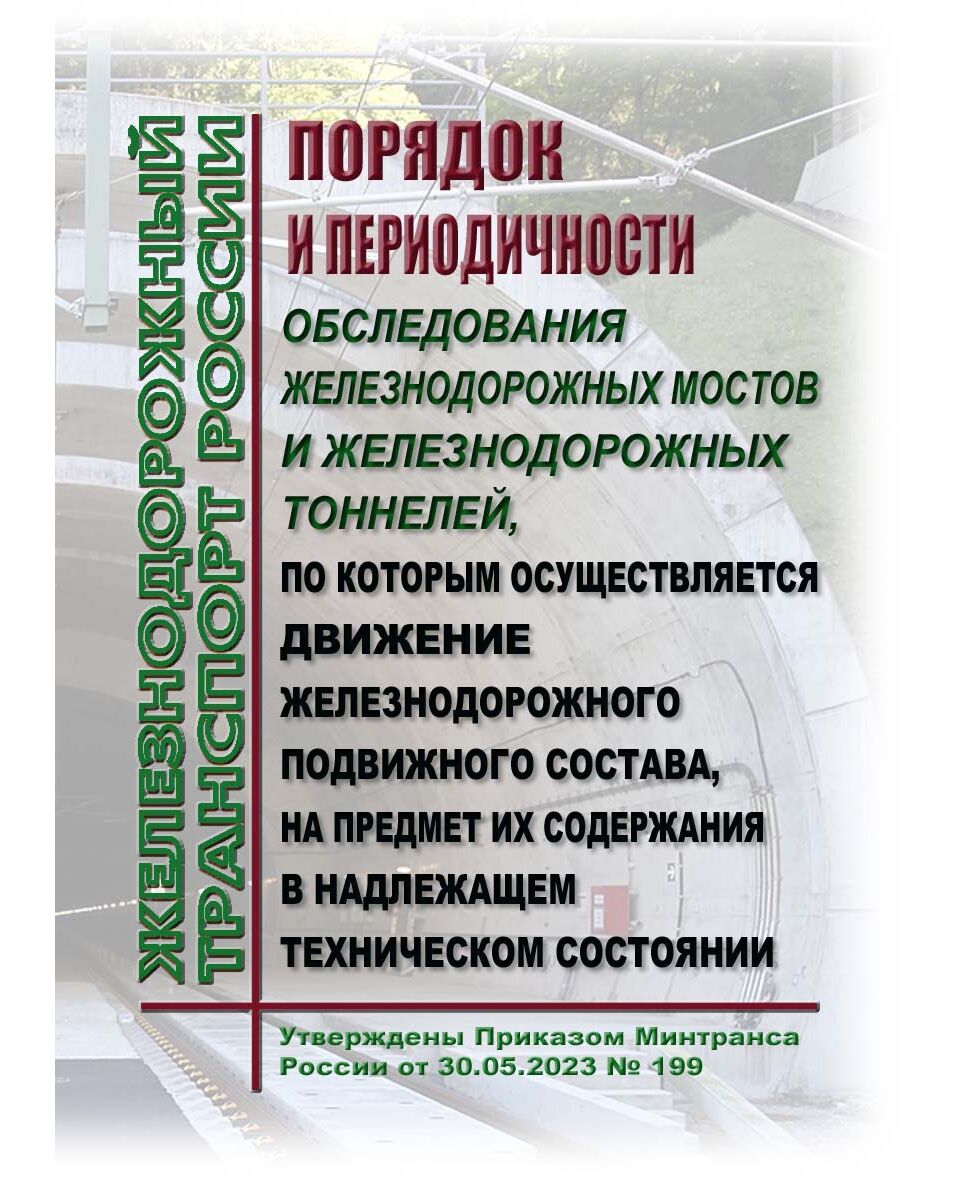 ЖЕЛЕЗНОДОРОЖНЫЙ ТРАНСПОРТ РОССИИ

ПОРЯДОК И ПЕРИОДИЧНОСТИ

ОБСЛЕДОВАНИЯ ЖЕЛЕЗНОДОРОЖНЫХ МОСТОВ И ЖЕЛЕЗНОДОРОЖНЫХ ТОННЕЛЕЙ,

ПО КОТОРЫМ ОСУЩЕСТВЛЯЕТСЯ ДВИЖЕНИЕ ЖЕЛЕЗНОДОРОЖНОГО ПОДВИЖНОГО СОСТАВА, НА ПРЕДМЕТ ИХ СОДЕРЖАНИЯ В НАДЛЕЖАЩЕМ ТЕХНИЧЕСКОМ СОСТОЯНИИ

Утверждены Приказом Минтранса России от 30.05.2023 № 199